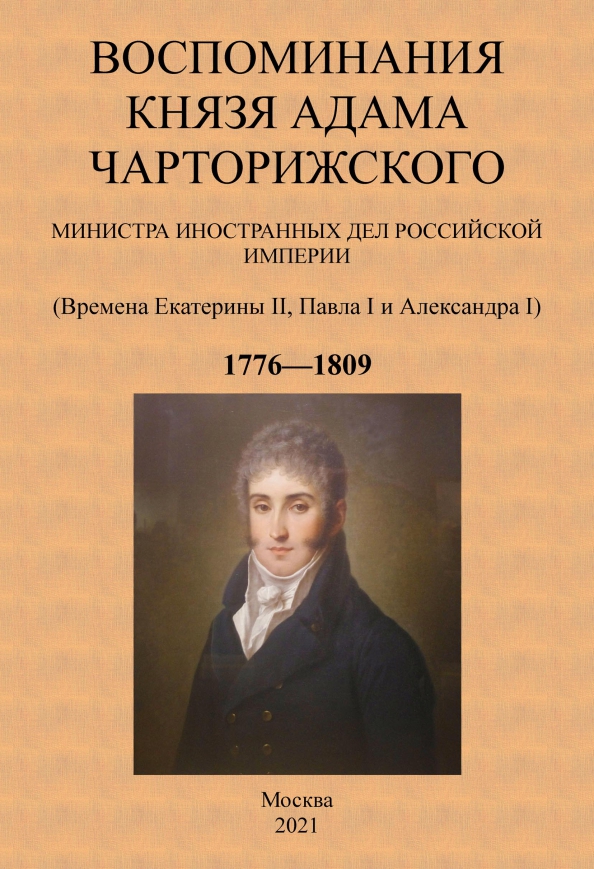 ВОСПОМИНАНИЯ КНЯЗЯ АДАМА ЧАРТОРИЖСКОГО

МИНИСТРА ИНОСТРАННЫХ ДЕЛ РОССИЙСКОЙ ИМПЕРИИ

(Времена Екатерины II, Павла I и Александра I)

1776—1809

Москва
2021